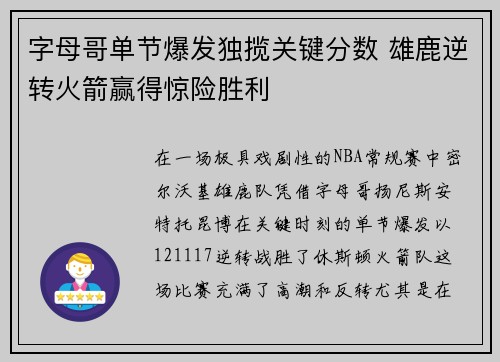 字母哥单节爆发独揽关键分数 雄鹿逆转火箭赢得惊险胜利

在一场极具戏剧性的NBA常规赛中密尔沃基雄鹿队凭借字母哥扬尼斯安特托昆博在关键时刻的单节爆发以121117逆转战胜了休斯顿火箭队这场比赛充满了高潮和反转尤其是在